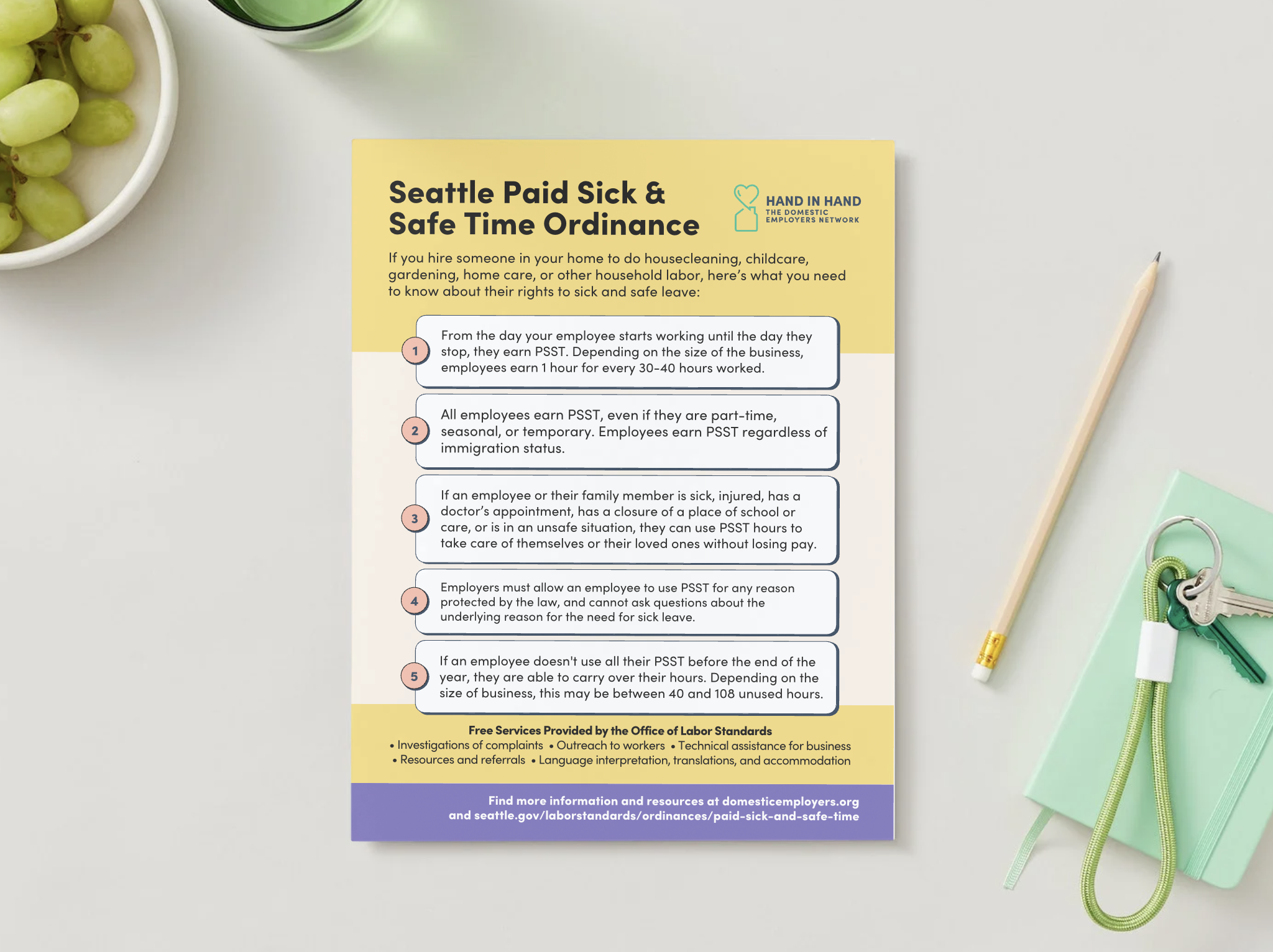 Seattle Paid Sick & Safe Time Ordinance

HAND IN HAND
THE DOMESTIC EMPLOYERS NETWORK

If you hire someone in your home to do housecleaning, childcare, gardening, home care, or other household labor, here's what you need to know about their rights to sick and safe leave:

1 From the day your employee starts working until the day they stop, they earn PSST. Depending on the size of the business, employees earn 1 hour for every 30-40 hours worked.

2 All employees earn PSST, even if they are part-time, seasonal, or temporary. Employees earn PSST regardless of immigration status.

3 If an employee or their family member is sick, injured, has a doctor's appointment, has a closure of a place of school or care, or is in an unsafe situation, they can use PSST hours to take care of themselves or their loved ones without losing pay.

4 Employers must allow an employee to use PSST for any reason protected by the law, and cannot ask questions about the underlying reason for the need for sick leave.

5 If an employee doesn't use all their PSST before the end of the year, they are able to carry over their hours. Depending on the size of business, this may be between 40 and 108 unused hours.

Free Services Provided by the Office of Labor Standards
• Investigations of complaints • Outreach to workers • Technical assistance for business
• Resources and referrals • Language interpretation, translations, and accommodation

Find more information and resources at domesticemployers.org and seattle.gov/laborstandards/ordinances/paid-sick-and-safe-time